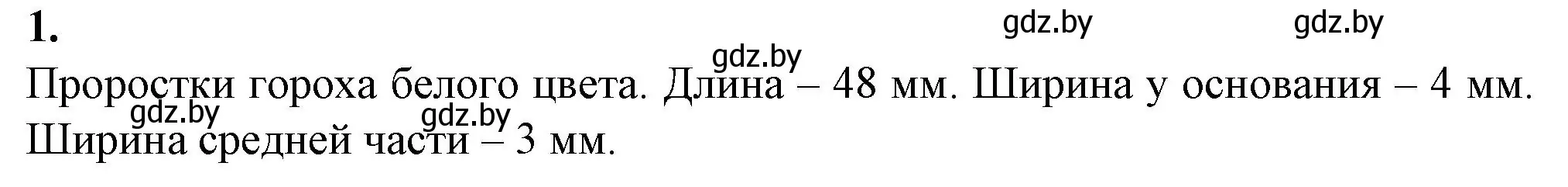 1.

gdz.by gdz.by gdz.by

Проростки гороха белого цвета. Длина – 48 мм. Ширина у основания – 4 мм.

gdz.by gdz.by

Ширина средней части – 3 мм.